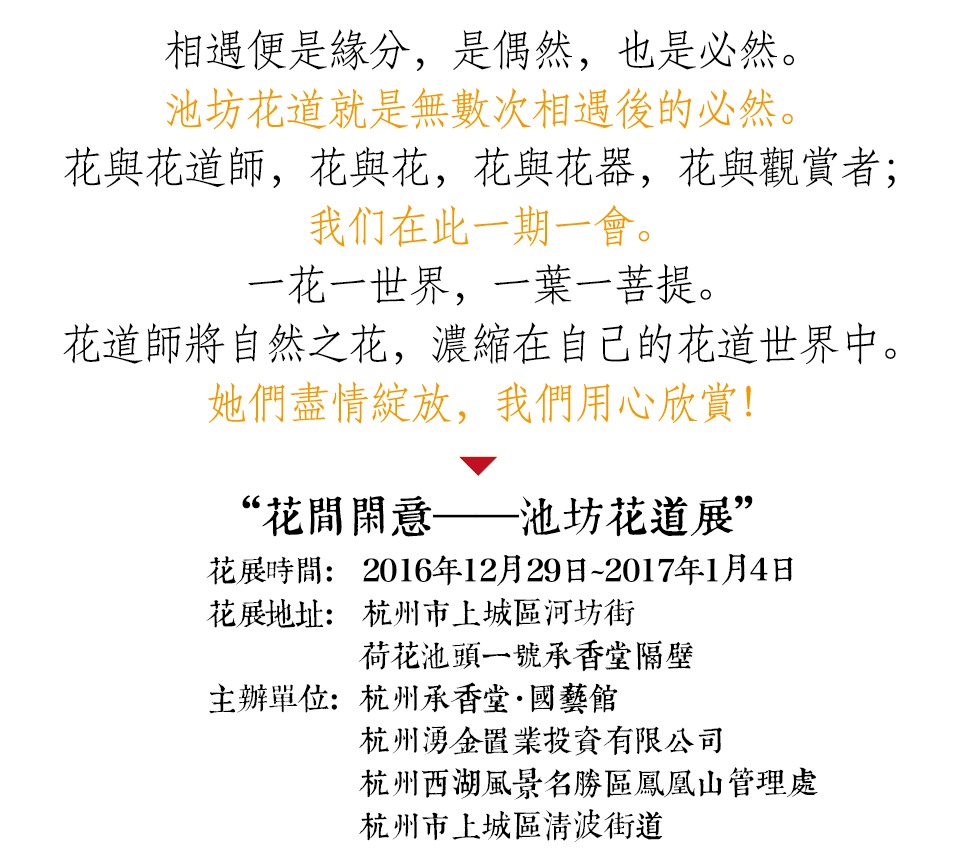 相遇便是緣分，是偶然，也是必然。

池坊花道就是無數次相遇後的必然。

花與花道師，花與花，花與花器，花與觀賞者;

我们在此一期一會。

一花一世界，一葉一菩提。

花道師將自然之花，濃縮在自己的花道世界中。

她們盡情綻放，我們用心欣賞!

“花間閑意——池坊花道展”

花展時間: 2016年12月29日~2017年1月4日

花展地址: 杭州市上城區河坊街
荷花池頭一號承香堂隔壁

主辦單位: 杭州承香堂·國藝館
杭州湧金置業投資有限公司
杭州西湖風景名勝區鳳凰山管理處
杭州市上城區清波街道